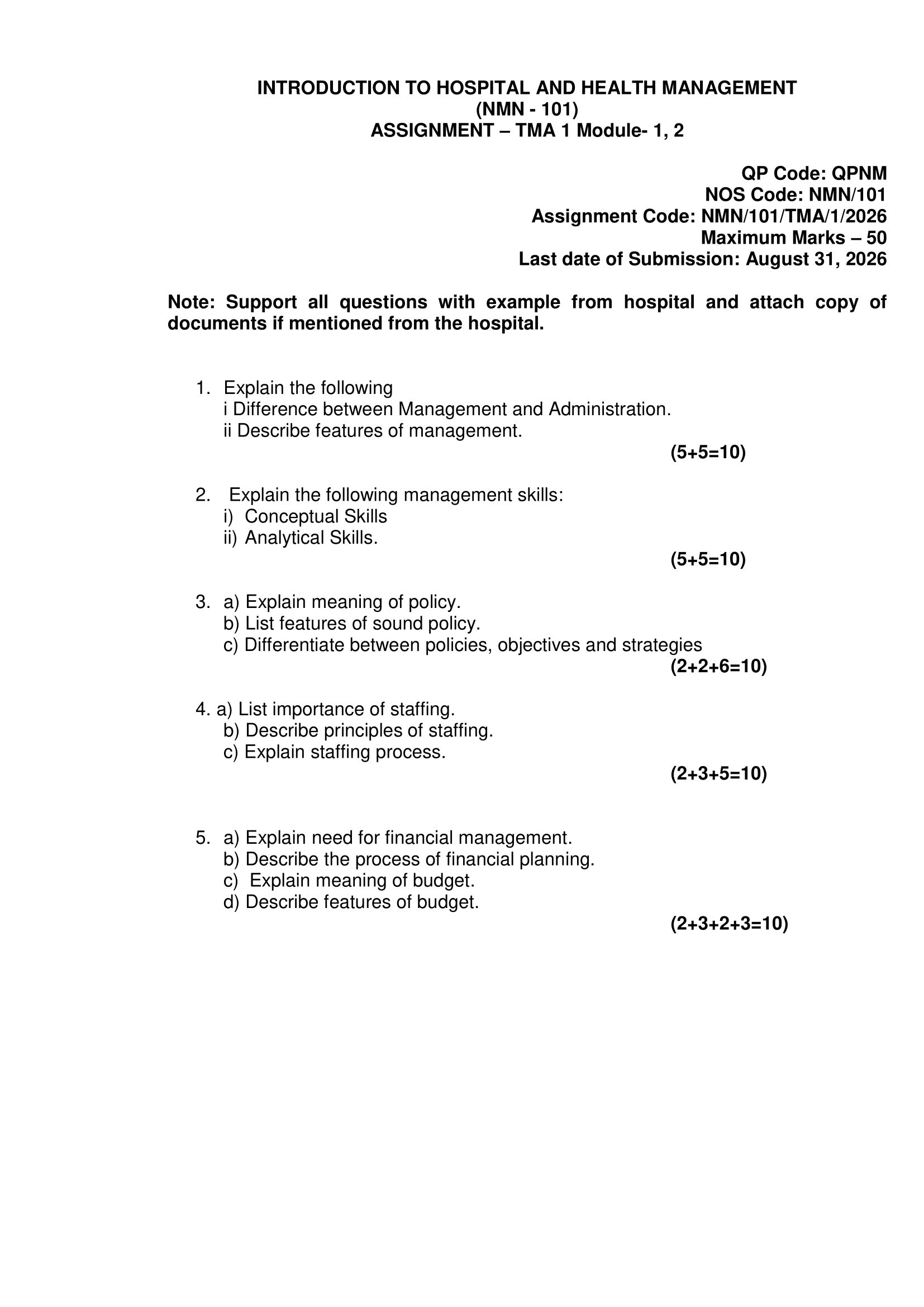 INTRODUCTION TO HOSPITAL AND HEALTH MANAGEMENT
(NMN - 101)
ASSIGNMENT – TMA 1 Module- 1, 2

QP Code: QPNM
NOS Code: NMN/101
Assignment Code: NMN/101/TMA/1/2026
Maximum Marks – 50
Last date of Submission: August 31, 2026

Note: Support all questions with example from hospital and attach copy of documents if mentioned from the hospital.

1. Explain the following
i Difference between Management and Administration.
ii Describe features of management.
(5+5=10)

2. Explain the following management skills:
i) Conceptual Skills
ii) Analytical Skills.
(5+5=10)

3. a) Explain meaning of policy.
b) List features of sound policy.
c) Differentiate between policies, objectives and strategies
(2+2+6=10)

4. a) List importance of staffing.
b) Describe principles of staffing.
c) Explain staffing process.
(2+3+5=10)

5. a) Explain need for financial management.
b) Describe the process of financial planning.
c) Explain meaning of budget.
d) Describe features of budget.
(2+3+2+3=10)